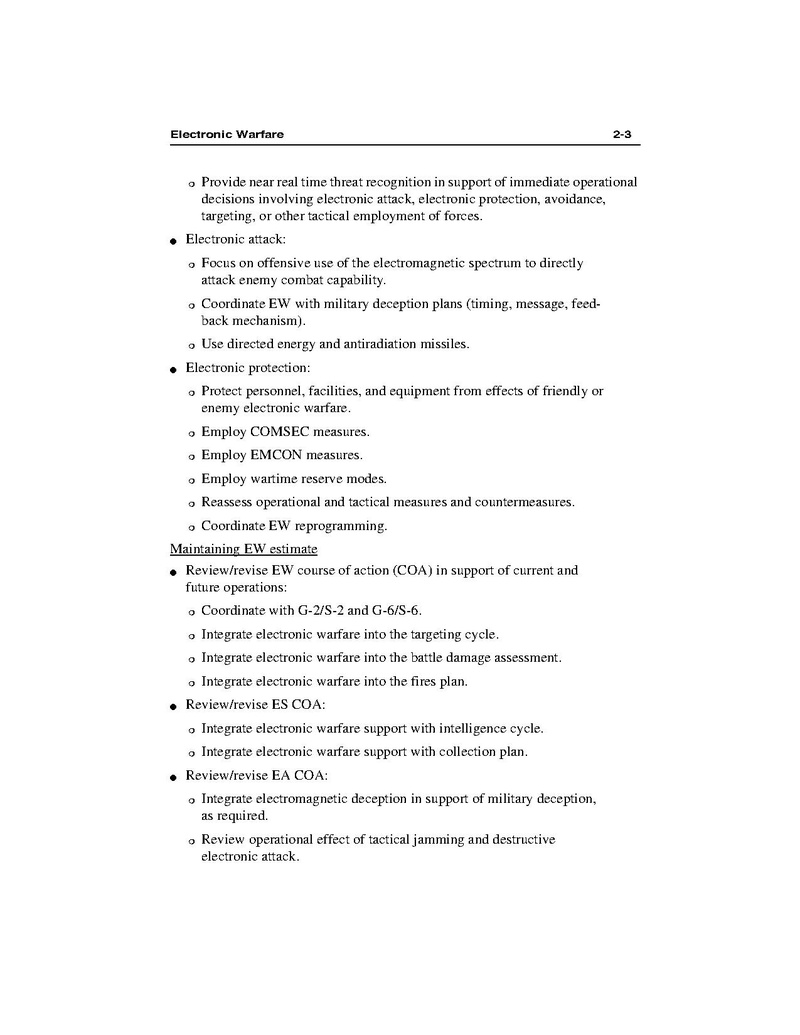 Electronic Warfare 2-3

o Provide near real time threat recognition in support of immediate operational decisions involving electronic attack, electronic protection, avoidance, targeting, or other tactical employment of forces.

● Electronic attack:

o Focus on offensive use of the electromagnetic spectrum to directly attack enemy combat capability.

o Coordinate EW with military deception plans (timing, message, feedback mechanism).

o Use directed energy and antiradiation missiles.

● Electronic protection:

o Protect personnel, facilities, and equipment from effects of friendly or enemy electronic warfare.

o Employ COMSEC measures.

o Employ EMCON measures.

o Employ wartime reserve modes.

o Reassess operational and tactical measures and countermeasures.

o Coordinate EW reprogramming.

Maintaining EW estimate

● Review/revise EW course of action (COA) in support of current and future operations:

o Coordinate with G-2/S-2 and G-6/S-6.

o Integrate electronic warfare into the targeting cycle.

o Integrate electronic warfare into the battle damage assessment.

o Integrate electronic warfare into the fires plan.

● Review/revise ES COA:

o Integrate electronic warfare support with intelligence cycle.

o Integrate electronic warfare support with collection plan.

● Review/revise EA COA:

o Integrate electromagnetic deception in support of military deception, as required.

o Review operational effect of tactical jamming and destructive electronic attack.